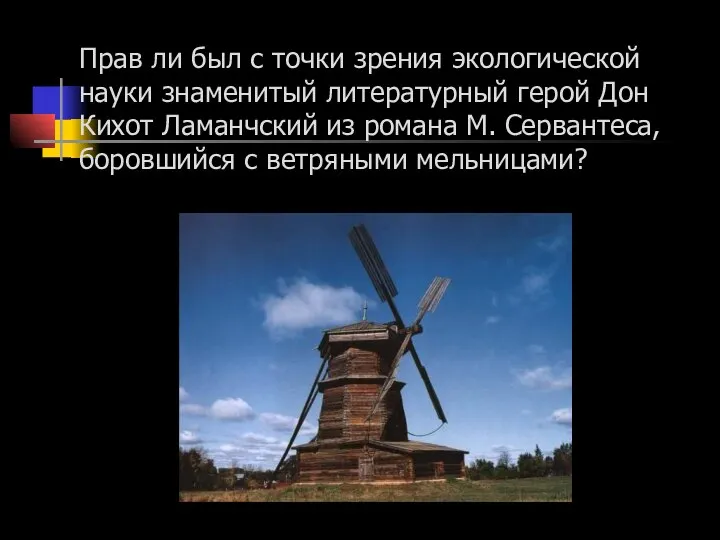 Прав ли был с точки зрения экологической науки знаменитый литературный герой Дон Кихот Ламанчский из романа М. Сервантеса, боровшийся с ветряными мельницами?